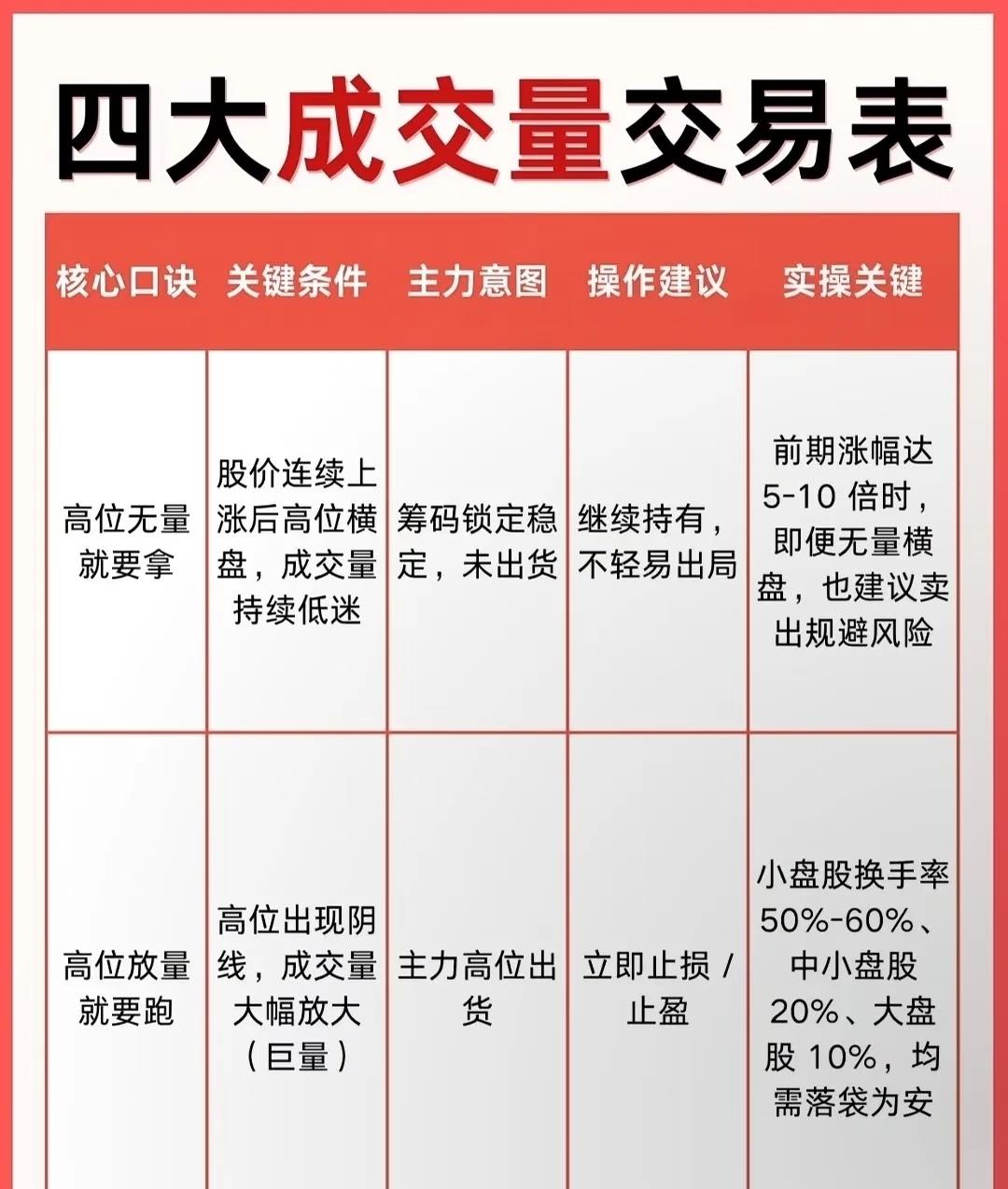 四大成交量交易表

| 核心口诀 | 关键条件 | 主力意图 | 操作建议 | 实操关键 |
|---|---|---|---|---|
| 高位无量就要拿 | 股价连续上涨后高位横盘，成交量持续低迷 | 筹码锁定稳定，未出货 | 继续持有，不轻易出局 | 前期涨幅达 5-10 倍时，即便无量横盘，也建议卖出规避风险 |
| 高位放量就要跑 | 高位出现阴线，成交量大幅放大（巨量） | 主力高位出货 | 立即止损 / 止盈 | 小盘股换手率 50%-60%、中小盘股 20%、大盘股 10%，均需落袋为安 |